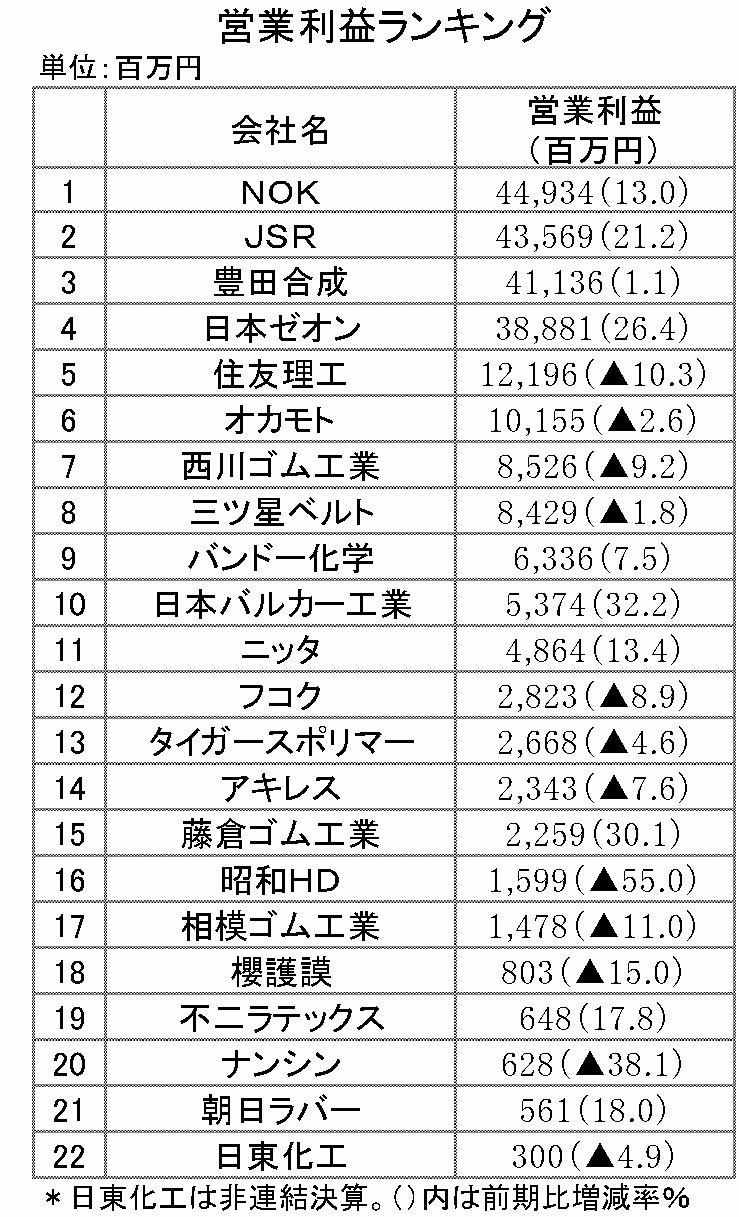 営業利益ランキング

単位:百万円

| | 会社名 | 営業利益（百万円） |
|---|---|---|
| 1 | NOK | 44,934(13.0) |
| 2 | JSR | 43,569(21.2) |
| 3 | 豊田合成 | 41,136(1.1) |
| 4 | 日本ゼオン | 38,881(26.4) |
| 5 | 住友理工 | 12,196(▲10.3) |
| 6 | オカモト | 10,155(▲2.6) |
| 7 | 西川ゴム工業 | 8,526(▲9.2) |
| 8 | 三ツ星ベルト | 8,429(▲1.8) |
| 9 | バンドー化学 | 6,336(7.5) |
| 10 | 日本バルカー工業 | 5,374(32.2) |
| 11 | ニッタ | 4,864(13.4) |
| 12 | フコク | 2,823(▲8.9) |
| 13 | タイガースポリマー | 2,668(▲4.6) |
| 14 | アキレス | 2,343(▲7.6) |
| 15 | 藤倉ゴム工業 | 2,259(30.1) |
| 16 | 昭和HD | 1,599(▲55.0) |
| 17 | 相模ゴム工業 | 1,478(▲11.0) |
| 18 | 櫻護謨 | 803(▲15.0) |
| 19 | 不二ラテックス | 648(17.8) |
| 20 | ナンシン | 628(▲38.1) |
| 21 | 朝日ラバー | 561(18.0) |
| 22 | 日東化工 | 300(▲4.9) |

＊日東化工は非連結決算。()内は前期比増減率%